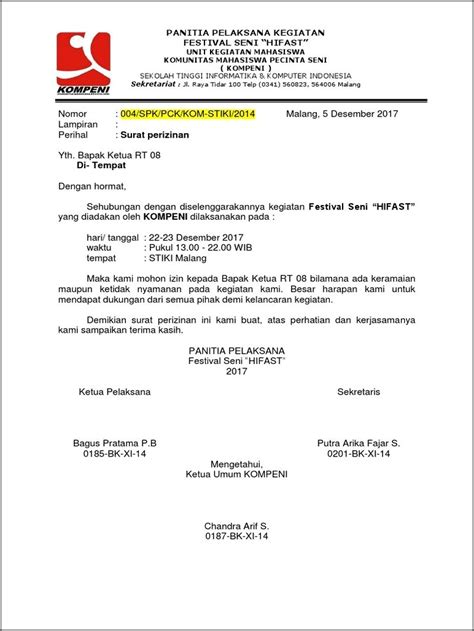 KOMPENI

PANITIA PELAKSANA KEGIATAN
FESTIVAL SENI "HIFAST"
UNIT KEGIATAN MAHASISWA
KOMUNITAS MAHASISWA PECINTA SENI
( KOMPENI )
SEKOLAH TINGGI INFORMATIKA & KOMPUTER INDONESIA
Sekretariat : Jl. Raya Tidar 100 Telp (0341) 560823, 564006 Malang

Nomor : 004/SPK/PCK/KOM-STIKI/2014 Malang, 5 Desember 2017
Lampiran :
Perihal : Surat perizinan

Yth. Bapak Ketua RT 08
Di- Tempat

Dengan hormat,

Sehubungan dengan diselenggarakannya kegiatan Festival Seni "HIFAST" yang diadakan oleh KOMPENI dilaksanakan pada :

hari/ tanggal : 22-23 Desember 2017
waktu : Pukul 13.00 - 22.00 WIB
tempat : STIKI Malang

Maka kami mohon izin kepada Bapak Ketua RT 08 bilamana ada keramaian maupun ketidak nyamanan pada kegiatan kami. Besar harapan kami untuk mendapat dukungan dari semua pihak demi kelancaran kegiatan.

Demikian surat perizinan ini kami buat, atas perhatian dan kerjasamanya kami sampaikan terima kasih.

PANITIA PELAKSANA
Festival Seni "HIFAST"
2017

Ketua Pelaksana

Bagus Pratama P.B
0185-BK-XI-14

Sekretaris

Putra Arika Fajar S.
0201-BK-XI-14

Mengetahui,
Ketua Umum KOMPENI

Chandra Arif S.
0187-BK-XI-14